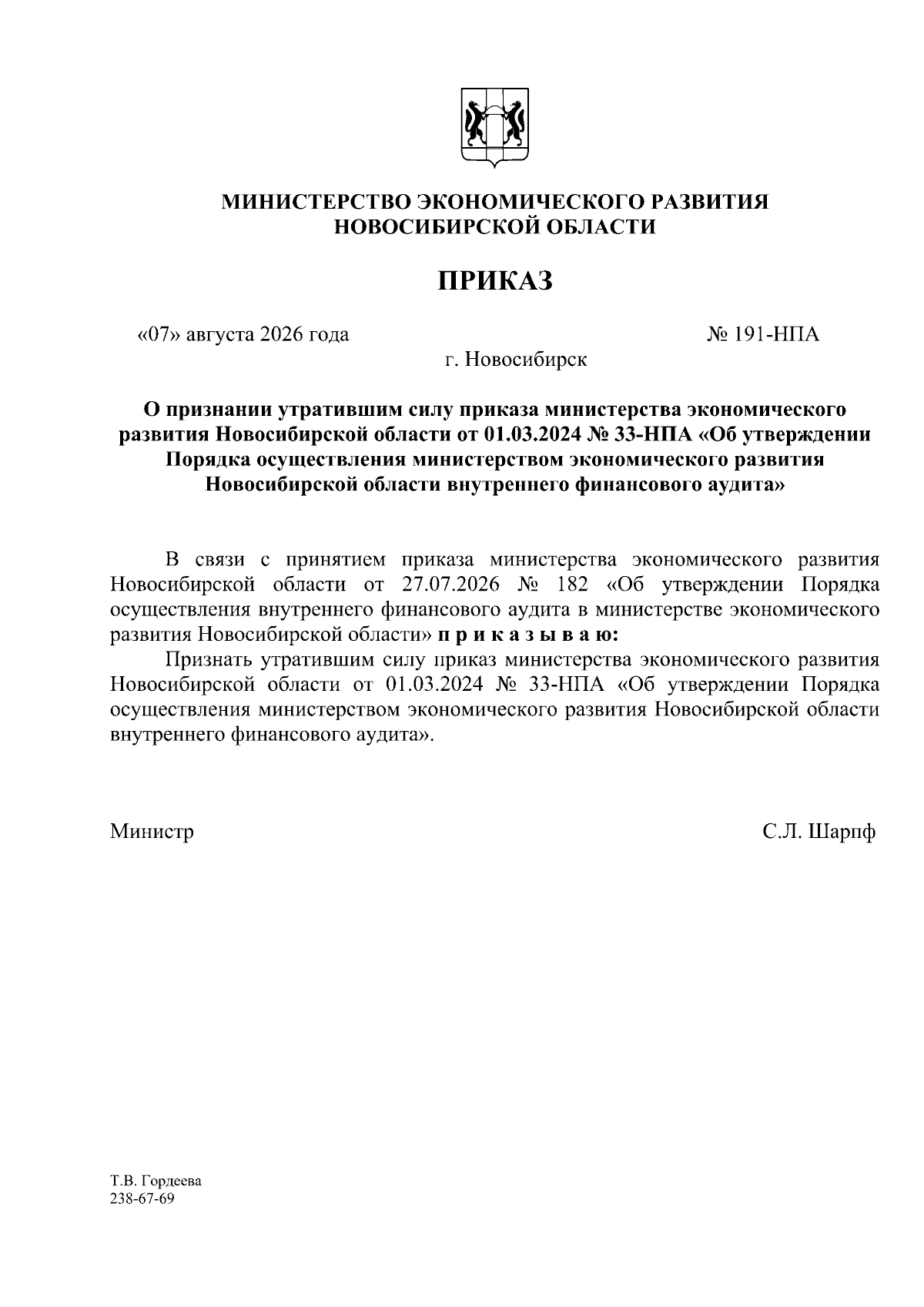 МИНИСТЕРСТВО ЭКОНОМИЧЕСКОГО РАЗВИТИЯ
НОВОСИБИРСКОЙ ОБЛАСТИ

ПРИКАЗ

«07» августа 2026 года № 191-НПА

г. Новосибирск

О признании утратившим силу приказа министерства экономического развития Новосибирской области от 01.03.2024 № 33-НПА «Об утверждении Порядка осуществления министерством экономического развития Новосибирской области внутреннего финансового аудита»

В связи с принятием приказа министерства экономического развития Новосибирской области от 27.07.2026 № 182 «Об утверждении Порядка осуществления внутреннего финансового аудита в министерстве экономического развития Новосибирской области» п р и к а з ы в а ю:

Признать утратившим силу приказ министерства экономического развития Новосибирской области от 01.03.2024 № 33-НПА «Об утверждении Порядка осуществления министерством экономического развития Новосибирской области внутреннего финансового аудита».

Министр С.Л. Шарпф

Т.В. Гордеева
238-67-69